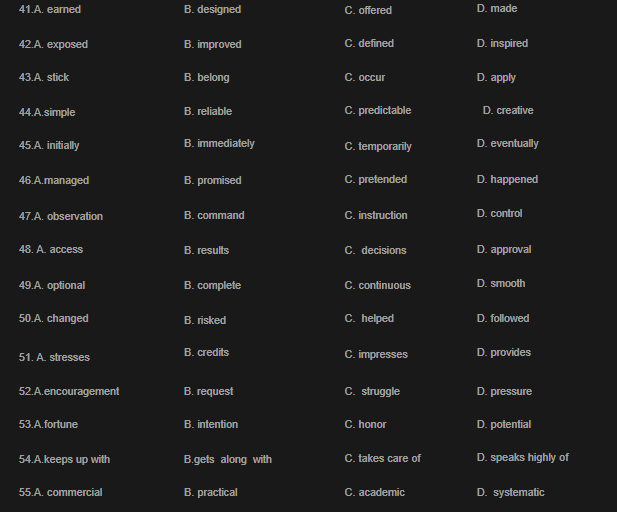 41.A. earned B. designed C. offered D. made

42.A. exposed B. improved C. defined D. inspired

43.A. stick B. belong C. occur D. apply

44.A.simple B. reliable C. predictable D. creative

45.A. initially B. immediately C. temporarily D. eventually

46.A.managed B. promised C. pretended D. happened

47.A. observation B. command C. instruction D. control

48. A. access B. results C. decisions D. approval

49.A. optional B. complete C. continuous D. smooth

50.A. changed B. risked C. helped D. followed

51. A. stresses B. credits C. impresses D. provides

52.A.encouragement B. request C. struggle D. pressure

53.A.fortune B. intention C. honor D. potential

54.A.keeps up with B.gets along with C. takes care of D. speaks highly of

55.A. commercial B. practical C. academic D. systematic